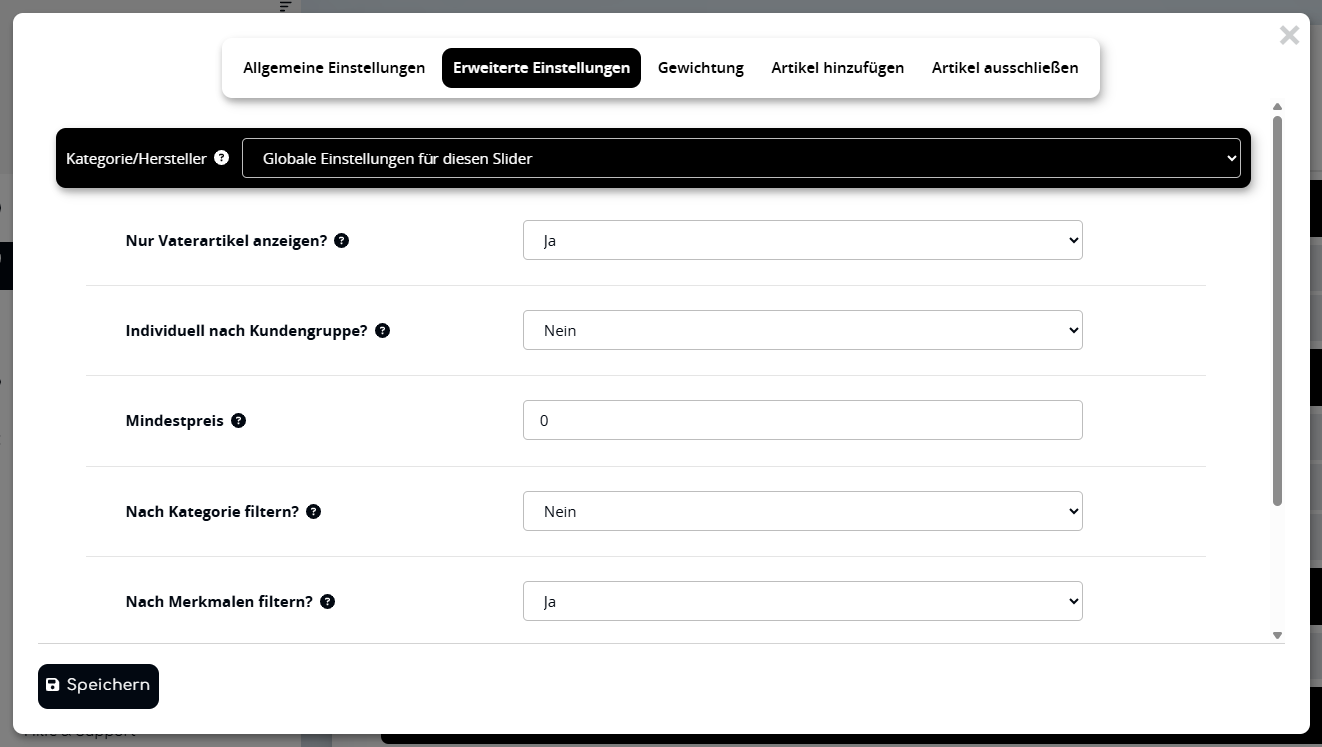 Allgemeine Einstellungen Erweiterte Einstellungen Gewichtung Artikel hinzufügen Artikel ausschließen

Kategorie/Hersteller
Globale Einstellungen für diesen Slider

Nur Vaterartikel anzeigen?
Ja

Individuell nach Kundengruppe?
Nein

Mindestpreis
0

Nach Kategorie filtern?
Nein

Nach Merkmalen filtern?
Ja

Speichern